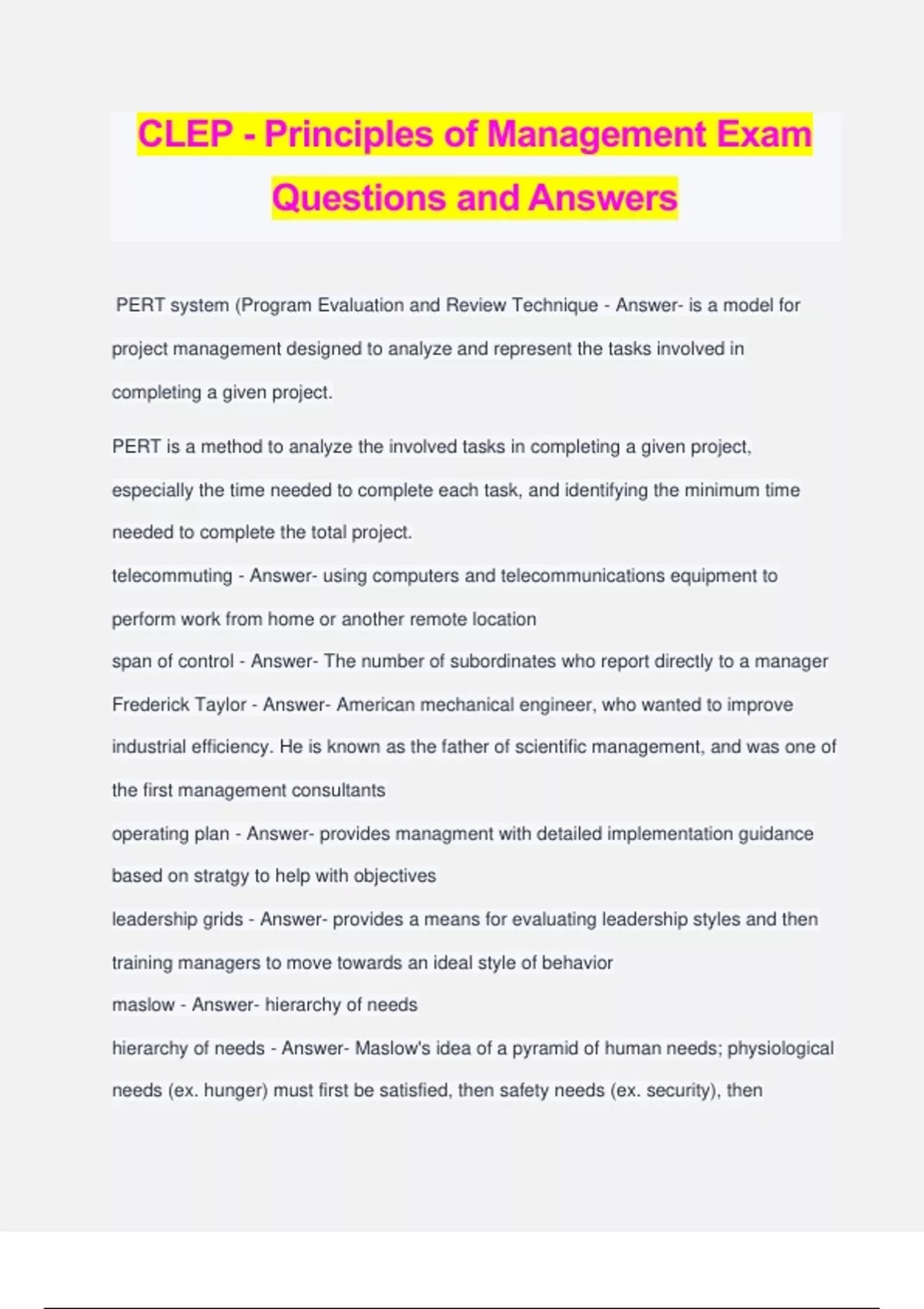 CLEP - Principles of Management Exam Questions and Answers

PERT system (Program Evaluation and Review Technique - Answer- is a model for project management designed to analyze and represent the tasks involved in completing a given project.

PERT is a method to analyze the involved tasks in completing a given project, especially the time needed to complete each task, and identifying the minimum time needed to complete the total project.

telecommuting - Answer- using computers and telecommunications equipment to perform work from home or another remote location

span of control - Answer- The number of subordinates who report directly to a manager

Frederick Taylor - Answer- American mechanical engineer, who wanted to improve industrial efficiency. He is known as the father of scientific management, and was one of the first management consultants

operating plan - Answer- provides managment with detailed implementation guidance based on stratgy to help with objectives

leadership grids - Answer- provides a means for evaluating leadership styles and then training managers to move towards an ideal style of behavior

maslow - Answer- hierarchy of needs

hierarchy of needs - Answer- Maslow's idea of a pyramid of human needs; physiological needs (ex. hunger) must first be satisfied, then safety needs (ex. security), then